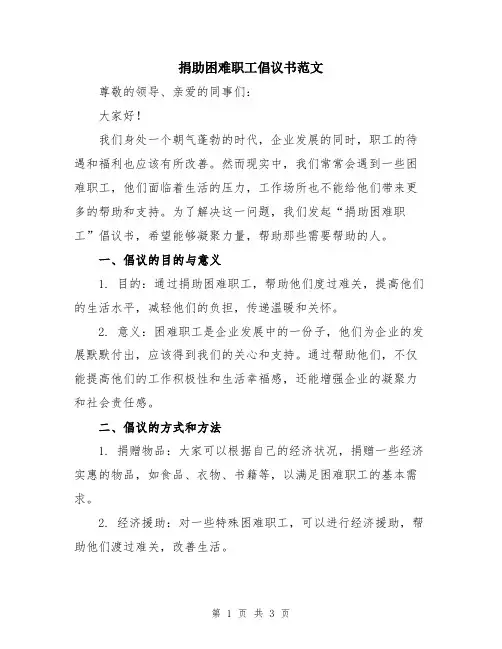 捐助困难职工倡议书范文

尊敬的领导、亲爱的同事们：

大家好！

我们身处一个朝气蓬勃的时代，企业发展的同时，职工的待遇和福利也应该有所改善。然而现实中，我们常常会遇到一些困难职工，他们面临着生活的压力，工作场所也不能给他们带来更多的帮助和支持。为了解决这一问题，我们发起“捐助困难职工”倡议书，希望能够凝聚力量，帮助那些需要帮助的人。

一、倡议的目的与意义

1. 目的：通过捐助困难职工，帮助他们度过难关，提高他们的生活水平，减轻他们的负担，传递温暖和关怀。

2. 意义：困难职工是企业发展中的一份子，他们为企业的发展默默付出，应该得到我们的关心和支持。通过帮助他们，不仅能提高他们的工作积极性和生活幸福感，还能增强企业的凝聚力和社会责任感。

二、倡议的方式和方法

1. 捐赠物品：大家可以根据自己的经济状况，捐赠一些经济实惠的物品，如食品、衣物、书籍等，以满足困难职工的基本需求。

2. 经济援助：对一些特殊困难职工，可以进行经济援助，帮助他们渡过难关，改善生活。

第 1 页 共 3 页